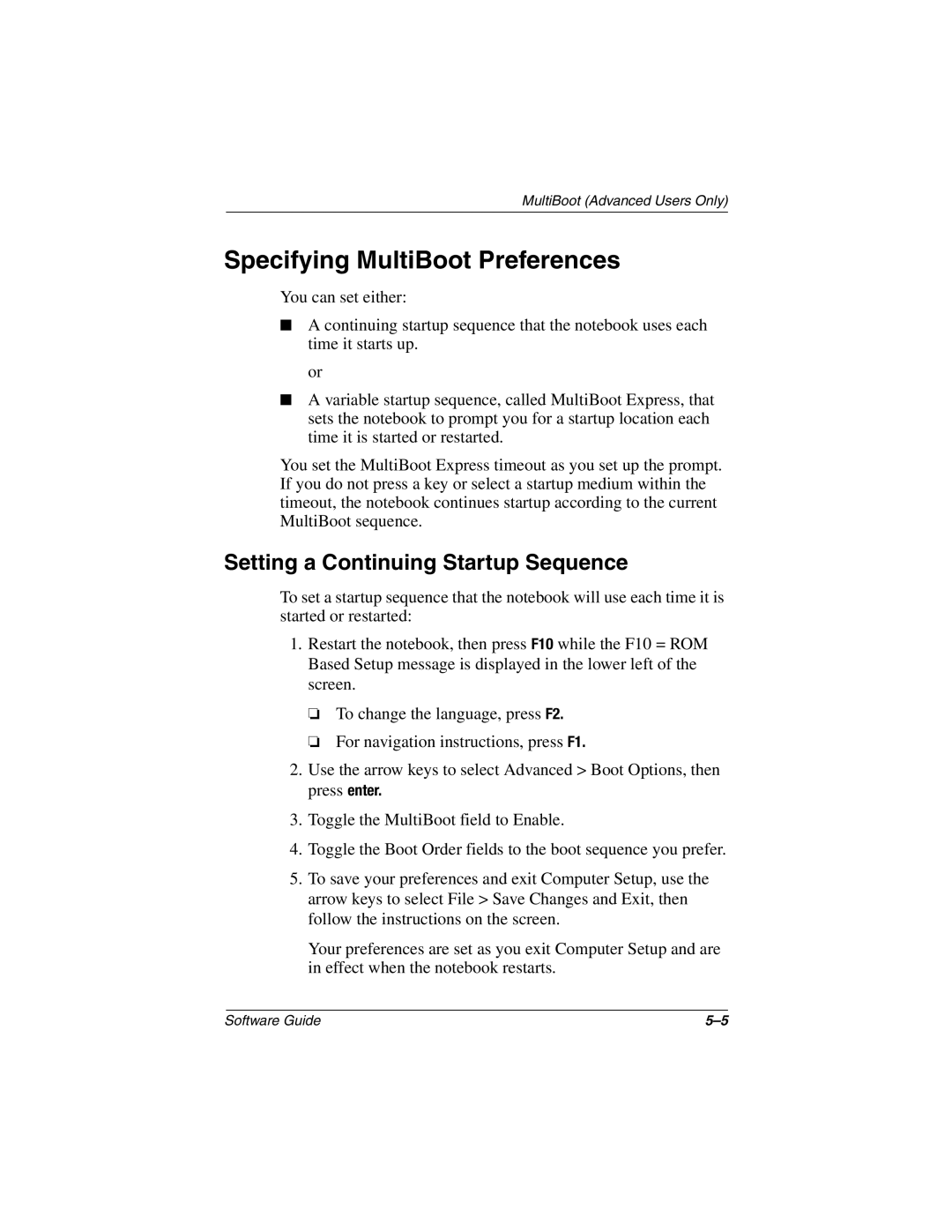 MultiBoot (Advanced Users Only)

Specifying MultiBoot Preferences

You can set either:

■ A continuing startup sequence that the notebook uses each time it starts up.

or

■ A variable startup sequence, called MultiBoot Express, that sets the notebook to prompt you for a startup location each time it is started or restarted.

You set the MultiBoot Express timeout as you set up the prompt. If you do not press a key or select a startup medium within the timeout, the notebook continues startup according to the current MultiBoot sequence.

Setting a Continuing Startup Sequence

To set a startup sequence that the notebook will use each time it is started or restarted:

1. Restart the notebook, then press F10 while the F10 = ROM Based Setup message is displayed in the lower left of the screen.

❏ To change the language, press F2.

❏ For navigation instructions, press F1.

2. Use the arrow keys to select Advanced > Boot Options, then press enter.

3. Toggle the MultiBoot field to Enable.

4. Toggle the Boot Order fields to the boot sequence you prefer.

5. To save your preferences and exit Computer Setup, use the arrow keys to select File > Save Changes and Exit, then follow the instructions on the screen.

Your preferences are set as you exit Computer Setup and are in effect when the notebook restarts.

Software Guide

5–5